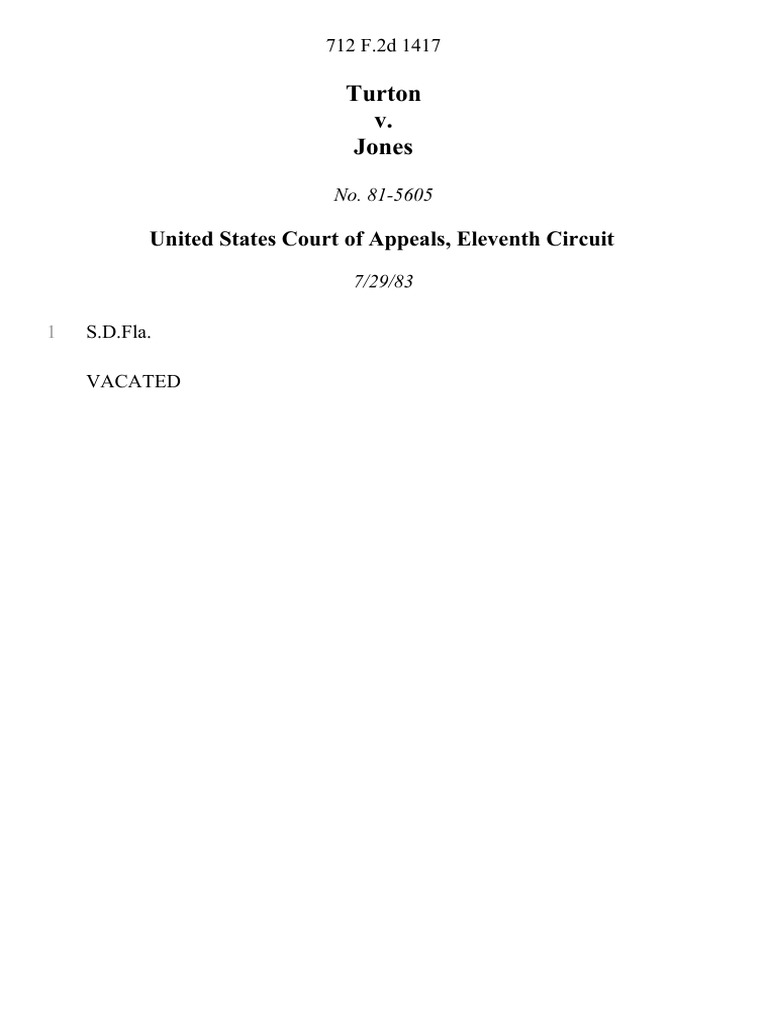 712 F.2d 1417

Turton
v.
Jones

No. 81-5605

United States Court of Appeals, Eleventh Circuit

7/29/83

1 S.D.Fla.

VACATED